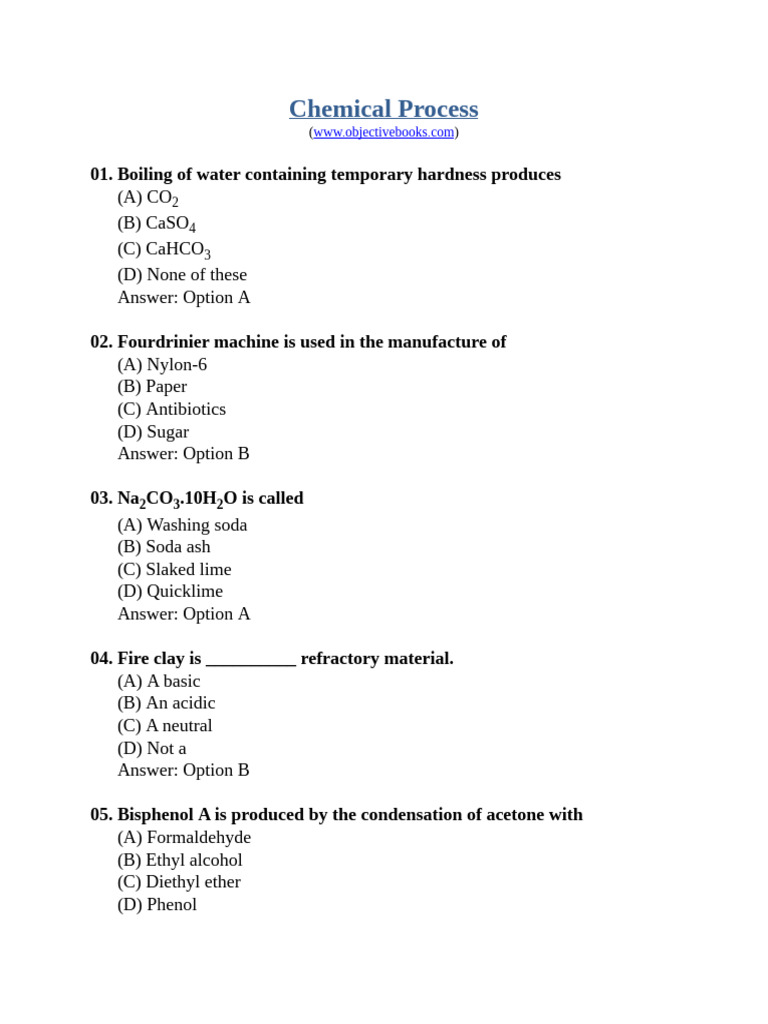 Chemical Process
(www.objectivebooks.com)

01. Boiling of water containing temporary hardness produces
(A) $CO_2$
(B) $CaSO_4$
(C) $CaHCO_3$
(D) None of these
Answer: Option A

02. Fourdrinier machine is used in the manufacture of
(A) Nylon-6
(B) Paper
(C) Antibiotics
(D) Sugar
Answer: Option B

03. $Na_2CO_3.10H_2O$ is called
(A) Washing soda
(B) Soda ash
(C) Slaked lime
(D) Quicklime
Answer: Option A

04. Fire clay is __________ refractory material.
(A) A basic
(B) An acidic
(C) A neutral
(D) Not a
Answer: Option B

05. Bisphenol A is produced by the condensation of acetone with
(A) Formaldehyde
(B) Ethyl alcohol
(C) Diethyl ether
(D) Phenol